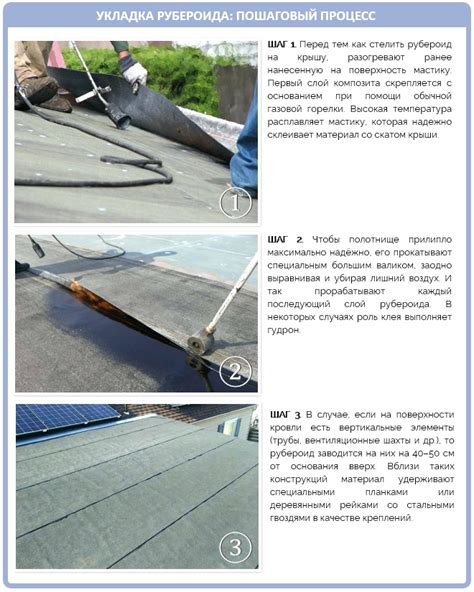 УКЛАДКА РУБЕРОИДА: ПОШАГОВЫЙ ПРОЦЕСС

1

ШАГ 1. Перед тем как стелить рубероид на крышу, разогревают ранее нанесенную на поверхность мастику. Первый слой композита скрепляется с основанием при помощи обычной газовой горелки. Высокая температура расплавляет мастику, которая надежно склеивает материал со скатом крыши.

2

ШАГ 2. Чтобы полотнище прилипло максимально надёжно, его прокатывают специальным большим валиком, заодно выравнивая и убирая лишний воздух. И так прорабатывают каждый последующий слой рубероида. В некоторых случаях роль клея выполняет гудрон.

3

ШАГ 3. В случае, если на поверхности кровли есть вертикальные элементы (трубы, вентиляционные шахты и др.), то рубероид заводится на них на 40–50 см от основания вверх. Вблизи таких конструкций материал удерживают специальными планками или деревянными рейками со стальными гвоздями в качестве креплений.